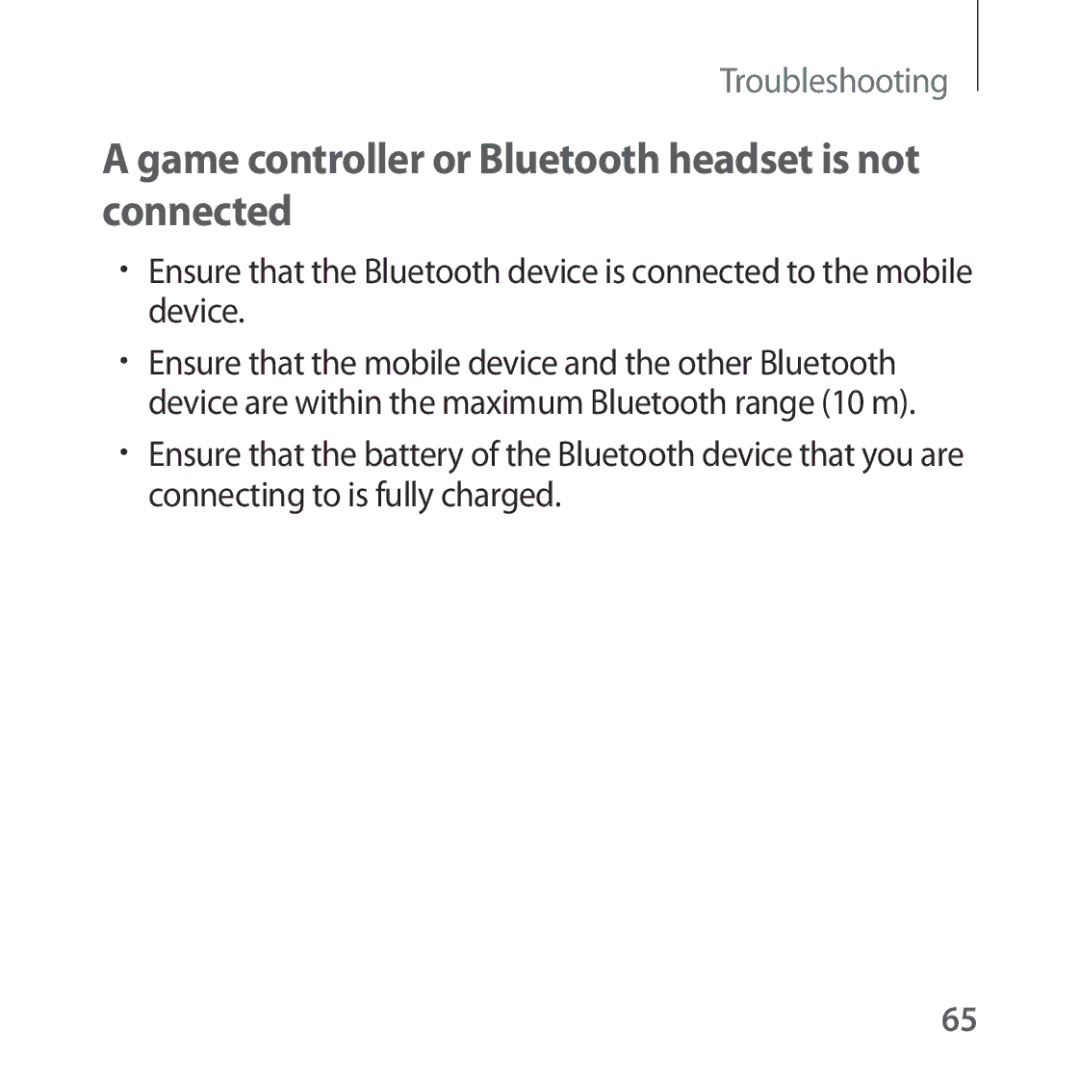 Troubleshooting

A game controller or Bluetooth headset is not connected

• Ensure that the Bluetooth device is connected to the mobile device.

• Ensure that the mobile device and the other Bluetooth device are within the maximum Bluetooth range (10 m).

• Ensure that the battery of the Bluetooth device that you are connecting to is fully charged.

65